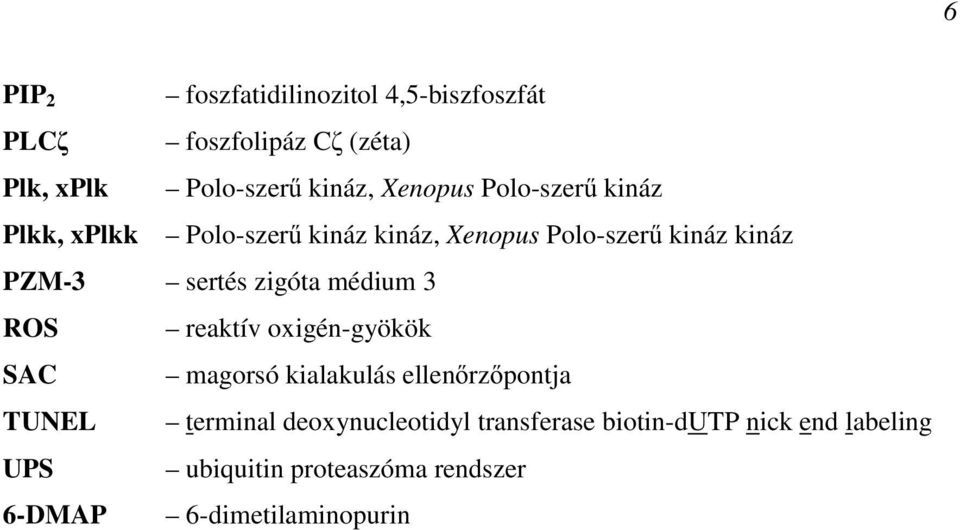 6

$PIP_2$ – foszfatidilinozitol 4,5-biszfoszfát
PLCζ – foszfolipáz Cζ (zéta)
Plk, xPlk – Polo-szerű kináz, Xenopus Polo-szerű kináz
Plkk, xPlkk – Polo-szerű kináz kináz, Xenopus Polo-szerű kináz kináz
PZM-3 – sertés zigóta médium 3
ROS – reaktív oxigén-gyökök
SAC – magorsó kialakulás ellenőrzőpontja
TUNEL – terminal deoxynucleotidyl transferase biotin-dUTP nick end labeling
UPS – ubiquitin proteaszóma rendszer
6-DMAP – 6-dimetilaminopurin